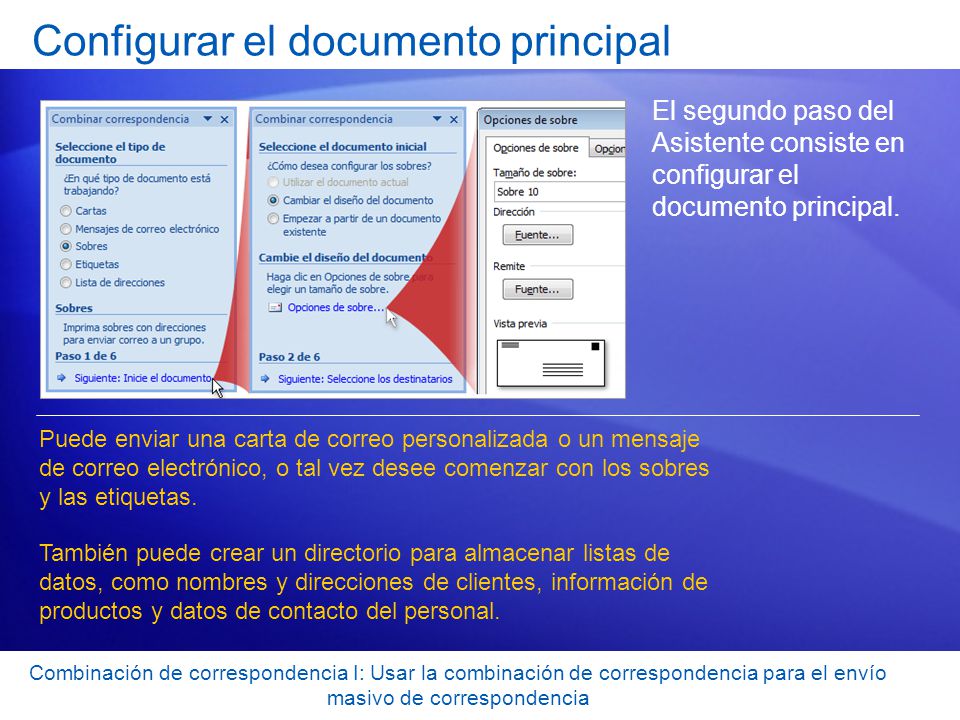 Configurar el documento principal

Combinar correspondencia

Seleccione el tipo de documento

¿En qué tipo de documento está trabajando?

Cartas

Mensajes de correo electrónico

Sobres

Etiquetas

Lista de direcciones

Sobres

Imprima sobres con direcciones para enviar correo a un grupo.

Paso 1 de 6

Siguiente: Inicie el documento

Combinar correspondencia

Seleccione el documento inicial

¿Cómo desea configurar los sobres?

Utilizar el documento actual

Cambiar el diseño del documento

Empezar a partir de un documento existente

Cambie el diseño del documento

Haga clic en Opciones de sobre para elegir un tamaño de sobre.

Opciones de sobre...

Paso 2 de 6

Siguiente: Seleccione los destinatarios

Opciones de sobre

Opciones de sobre

Opcion

Tamaño de sobre:

Sobre 10

Dirección

Fuente...

Remite

Fuente...

Vista previa

El segundo paso del Asistente consiste en configurar el documento principal.

Puede enviar una carta de correo personalizada o un mensaje de correo electrónico, o tal vez desee comenzar con los sobres y las etiquetas.

También puede crear un directorio para almacenar listas de datos, como nombres y direcciones de clientes, información de productos y datos de contacto del personal.

Combinación de correspondencia I: Usar la combinación de correspondencia para el envío masivo de correspondencia